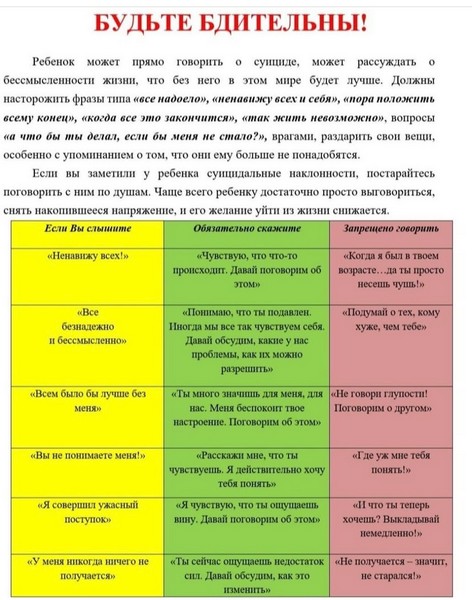 БУДЬТЕ БДИТЕЛЬНЫ!

Ребенок может прямо говорить о суициде, может рассуждать о бессмысленности жизни, что без него в этом мире будет лучше. Должны насторожить фразы типа «все надоело», «ненавижу всех и себя», «пора положить всему конец», «когда все это закончится», «так жить невозможно», вопросы «а что бы ты делал, если бы меня не стало?», врагами, раздарить свои вещи, особенно с упоминанием о том, что они ему больше не понадобятся.

Если вы заметили у ребенка суицидальные наклонности, постарайтесь поговорить с ним по душам. Чаще всего ребенку достаточно просто выговориться, снять накопившееся напряжение, и его желание уйти из жизни снижается.

| Если Вы слышите | Обязательно скажите | Запрещено говорить |
|---|---|---|
| «Ненавижу всех!» | «Чувствую, что что-то происходит. Давай поговорим об этом» | «Когда я был в твоем возрасте…да ты просто несешь чушь!» |
| «Все безнадежно и бессмысленно» | «Понимаю, что ты подавлен. Иногда мы все так чувствуем себя. Давай обсудим, какие у нас проблемы, как их можно разрешить» | «Подумай о тех, кому хуже, чем тебе» |
| «Всем было бы лучше без меня» | «Ты много значишь для меня, для нас. Меня беспокоит твое настроение. Поговорим об этом» | «Не говори глупости! Поговорим о другом» |
| «Вы не понимаете меня!» | «Расскажи мне, что ты чувствуешь. Я действительно хочу тебя понять» | «Где уж мне тебя понять!» |
| «Я совершил ужасный поступок» | «Я чувствую, что ты ощущаешь вину. Давай поговорим об этом» | «И что ты теперь хочешь? Выкладывай немедленно!» |
| «У меня никогда ничего не получается» | «Ты сейчас ощущаешь недостаток сил. Давай обсудим, как это изменить» | «Не получается – значит, не старался!» |